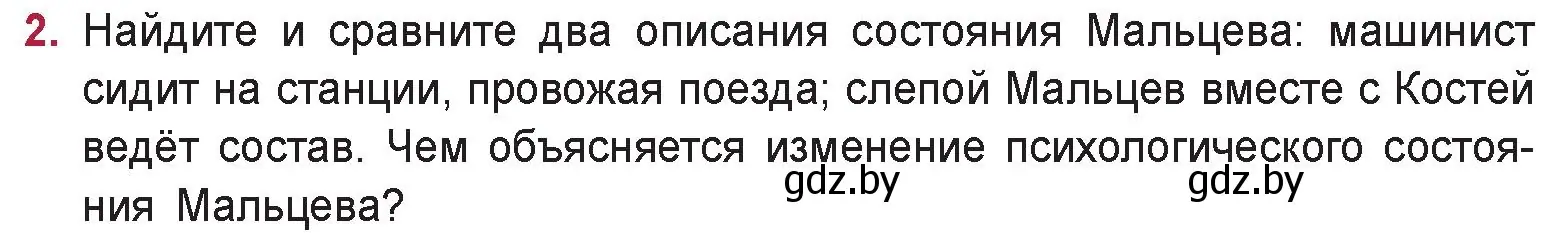 2. Найдите и сравните два описания состояния Мальцева: машинист сидит на станции, провожая поезда; слепой Мальцев вместе с Костей ведёт состав. Чем объясняется изменение психологического состояния Мальцева?

gdz.by gdz.by